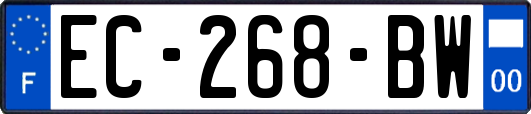 F
EC-268-BW
00